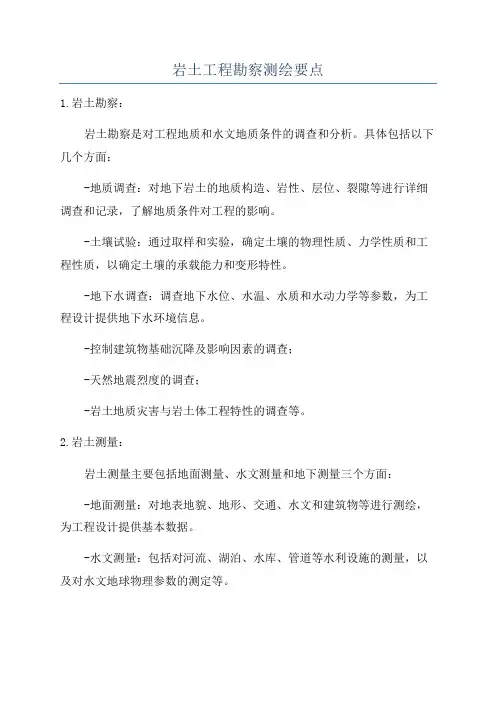 岩土工程勘察测绘要点

1.岩土勘察：

岩土勘察是对工程地质和水文地质条件的调查和分析。具体包括以下几个方面：

-地质调查：对地下岩土的地质构造、岩性、层位、裂隙等进行详细调查和记录，了解地质条件对工程的影响。

-土壤试验：通过取样和实验，确定土壤的物理性质、力学性质和工程性质，以确定土壤的承载能力和变形特性。

-地下水调查：调查地下水位、水温、水质和水动力学等参数，为工程设计提供地下水环境信息。

-控制建筑物基础沉降及影响因素的调查；

-天然地震烈度的调查；

-岩土地质灾害与岩土体工程特性的调查等。

2.岩土测量：

岩土测量主要包括地面测量、水文测量和地下测量三个方面：

-地面测量：对地表地貌、地形、交通、水文和建筑物等进行测绘，为工程设计提供基本数据。

-水文测量：包括对河流、湖泊、水库、管道等水利设施的测量，以及对水文地球物理参数的测定等。